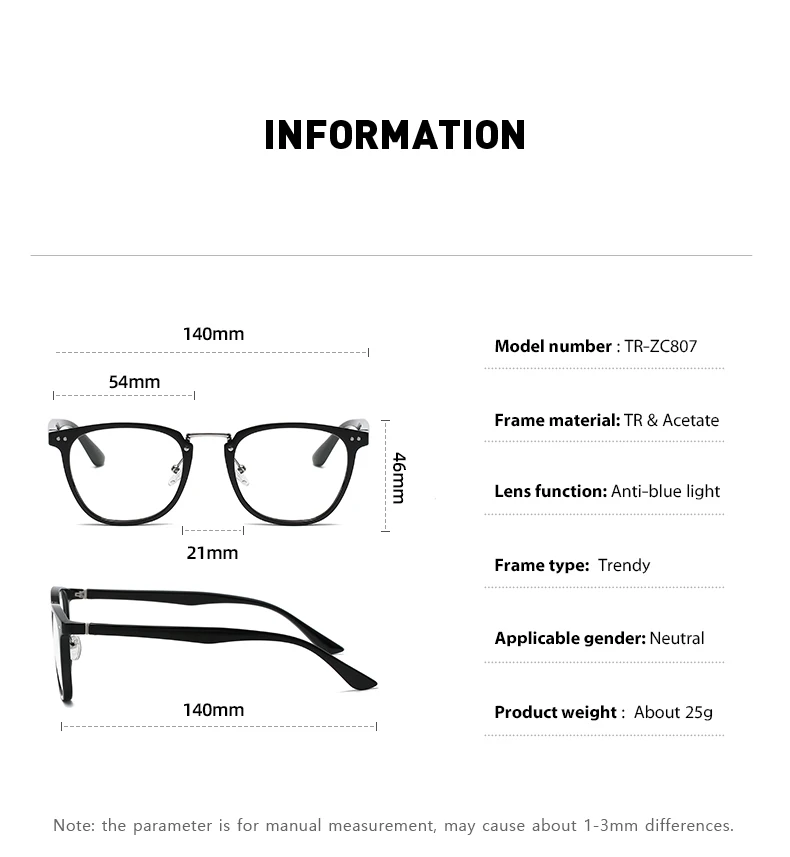 INFORMATION

140mm

54mm

46mm

21mm

140mm

Model number : TR-ZC807

Frame material: TR & Acetate

Lens function: Anti-blue light

Frame type: Trendy

Applicable gender: Neutral

Product weight : About 25g

Note: the parameter is for manual measurement, may cause about 1-3mm differences.